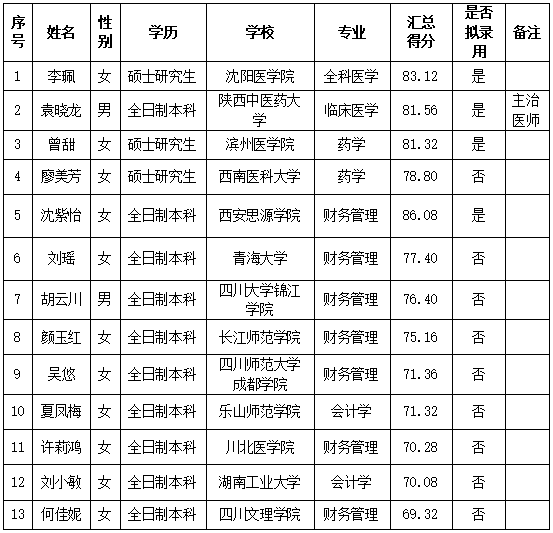 | 序号 | 姓名 | 性别 | 学历 | 学校 | 专业 | 汇总得分 | 是否拟录用 | 备注 |
|---|---|---|---|---|---|---|---|---|
| 1 | 李珮 | 女 | 硕士研究生 | 沈阳医学院 | 全科医学 | 83.12 | 是 | |
| 2 | 袁晓龙 | 男 | 全日制本科 | 陕西中医药大学 | 临床医学 | 81.56 | 是 | 主治医师 |
| 3 | 曾甜 | 女 | 硕士研究生 | 滨州医学院 | 药学 | 81.32 | 是 | |
| 4 | 廖美芳 | 女 | 硕士研究生 | 西南医科大学 | 药学 | 78.80 | 否 | |
| 5 | 沈紫怡 | 女 | 全日制本科 | 西安思源学院 | 财务管理 | 86.08 | 是 | |
| 6 | 刘瑶 | 女 | 全日制本科 | 青海大学 | 财务管理 | 77.40 | 否 | |
| 7 | 胡云川 | 男 | 全日制本科 | 四川大学锦江学院 | 财务管理 | 76.40 | 否 | |
| 8 | 颜玉红 | 女 | 全日制本科 | 长江师范学院 | 财务管理 | 75.16 | 否 | |
| 9 | 吴悠 | 女 | 全日制本科 | 四川师范大学成都学院 | 财务管理 | 71.36 | 否 | |
| 10 | 夏凤梅 | 女 | 全日制本科 | 乐山师范学院 | 会计学 | 71.32 | 否 | |
| 11 | 许莉鸿 | 女 | 全日制本科 | 川北医学院 | 财务管理 | 70.28 | 否 | |
| 12 | 刘小敏 | 女 | 全日制本科 | 湖南工业大学 | 会计学 | 70.08 | 否 | |
| 13 | 何佳妮 | 女 | 全日制本科 | 四川文理学院 | 财务管理 | 69.32 | 否 | |